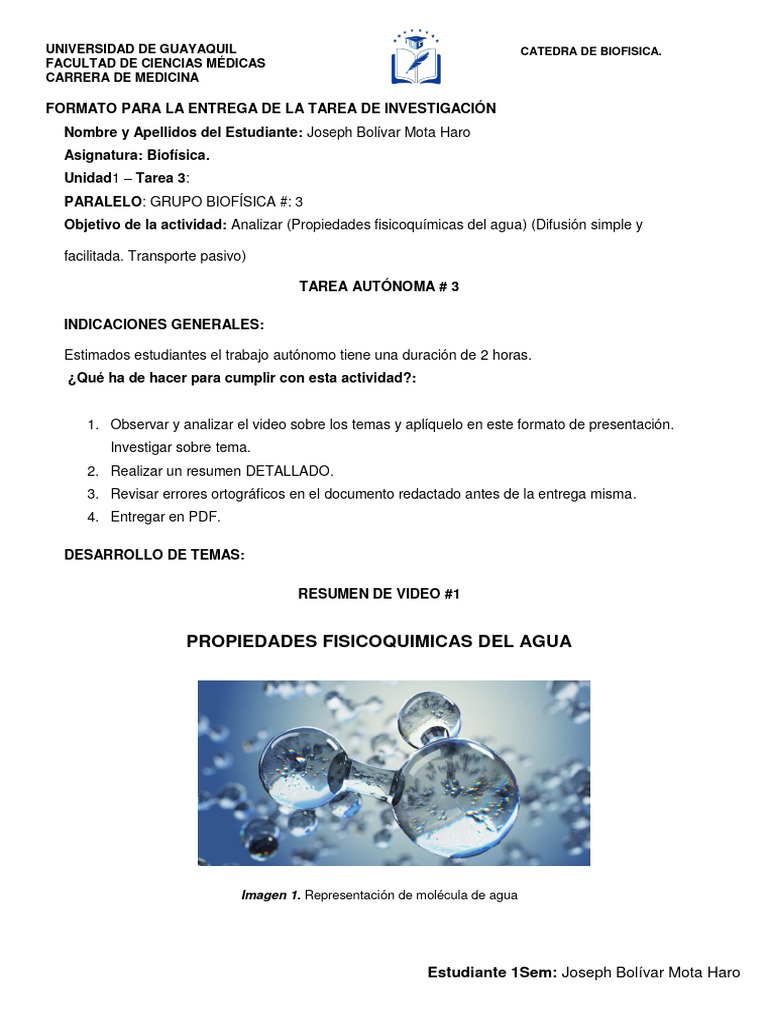 UNIVERSIDAD DE GUAYAQUIL
FACULTAD DE CIENCIAS MÉDICAS
CARRERA DE MEDICINA

CATEDRA DE BIOFISICA.

FORMATO PARA LA ENTREGA DE LA TAREA DE INVESTIGACIÓN

Nombre y Apellidos del Estudiante: Joseph Bolívar Mota Haro

Asignatura: Biofísica.

Unidad1 – Tarea 3:

PARALELO: GRUPO BIOFÍSICA #: 3

Objetivo de la actividad: Analizar (Propiedades fisicoquímicas del agua) (Difusión simple y facilitada. Transporte pasivo)

TAREA AUTÓNOMA # 3

INDICACIONES GENERALES:

Estimados estudiantes el trabajo autónomo tiene una duración de 2 horas.

¿Qué ha de hacer para cumplir con esta actividad?:

1. Observar y analizar el video sobre los temas y aplíquelo en este formato de presentación. Investigar sobre tema.
2. Realizar un resumen DETALLADO.
3. Revisar errores ortográficos en el documento redactado antes de la entrega misma.
4. Entregar en PDF.

DESARROLLO DE TEMAS:

RESUMEN DE VIDEO #1

PROPIEDADES FISICOQUIMICAS DEL AGUA

Imagen 1. Representación de molécula de agua

Estudiante 1Sem: Joseph Bolívar Mota Haro